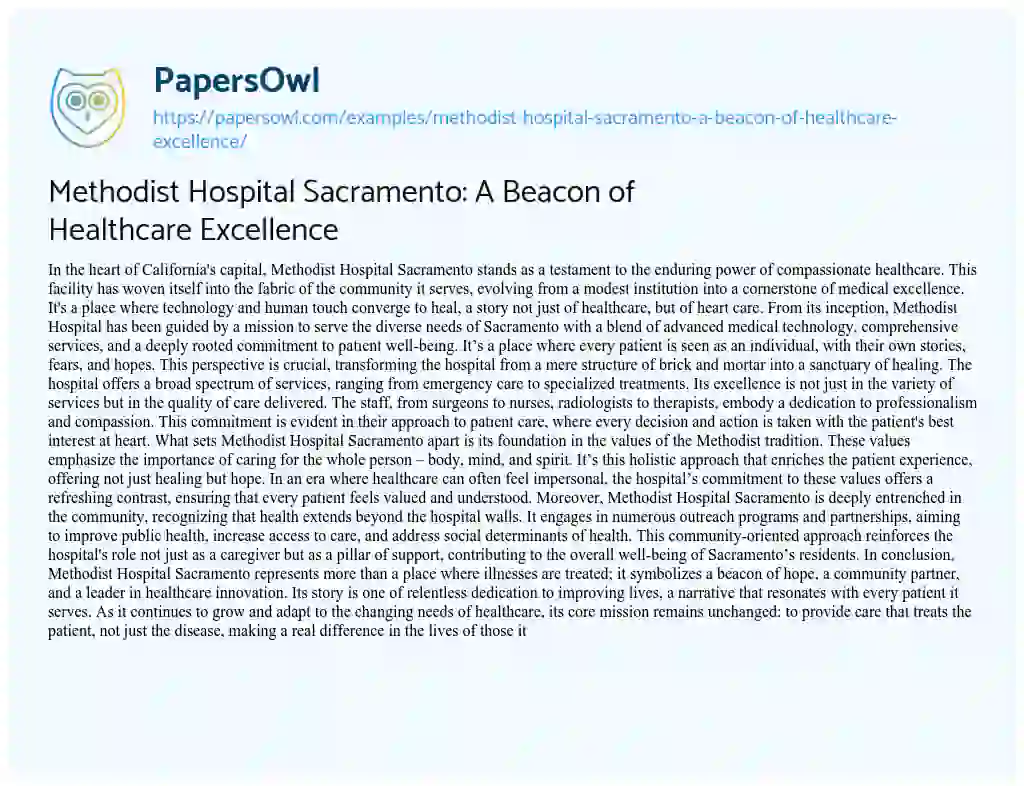 PapersOwl

https://papersowl.com/examples/methodist-hospital-sacramento-a-beacon-of-healthcare-excellence/

Methodist Hospital Sacramento: A Beacon of Healthcare Excellence

In the heart of California's capital, Methodist Hospital Sacramento stands as a testament to the enduring power of compassionate healthcare. This facility has woven itself into the fabric of the community it serves, evolving from a modest institution into a cornerstone of medical excellence. It's a place where technology and human touch converge to heal, a story not just of healthcare, but of heart care. From its inception, Methodist Hospital has been guided by a mission to serve the diverse needs of Sacramento with a blend of advanced medical technology, comprehensive services, and a deeply rooted commitment to patient well-being. It's a place where every patient is seen as an individual, with their own stories, fears, and hopes. This perspective is crucial, transforming the hospital from a mere structure of brick and mortar into a sanctuary of healing. The hospital offers a broad spectrum of services, ranging from emergency care to specialized treatments. Its excellence is not just in the variety of services but in the quality of care delivered. The staff, from surgeons to nurses, radiologists to therapists, embody a dedication to professionalism and compassion. This commitment is evident in their approach to patient care, where every decision and action is taken with the patient's best interest at heart. What sets Methodist Hospital Sacramento apart is its foundation in the values of the Methodist tradition. These values emphasize the importance of caring for the whole person – body, mind, and spirit. It's this holistic approach that enriches the patient experience, offering not just healing but hope. In an era where healthcare can often feel impersonal, the hospital's commitment to these values offers a refreshing contrast, ensuring that every patient feels valued and understood. Moreover, Methodist Hospital Sacramento is deeply entrenched in the community, recognizing that health extends beyond the hospital walls. It engages in numerous outreach programs and partnerships, aiming to improve public health, increase access to care, and address social determinants of health. This community-oriented approach reinforces the hospital's role not just as a caregiver but as a pillar of support, contributing to the overall well-being of Sacramento's residents. In conclusion, Methodist Hospital Sacramento represents more than a place where illnesses are treated; it symbolizes a beacon of hope, a community partner, and a leader in healthcare innovation. Its story is one of relentless dedication to improving lives, a narrative that resonates with every patient it serves. As it continues to grow and adapt to the changing needs of healthcare, its core mission remains unchanged: to provide care that treats the patient, not just the disease, making a real difference in the lives of those it